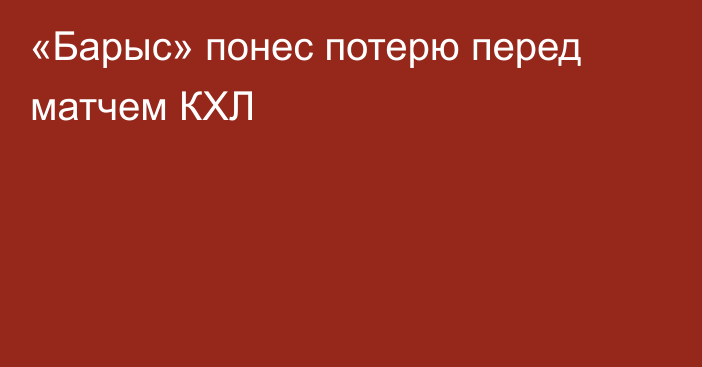 «Барыс» понес потерю перед матчем КХЛ